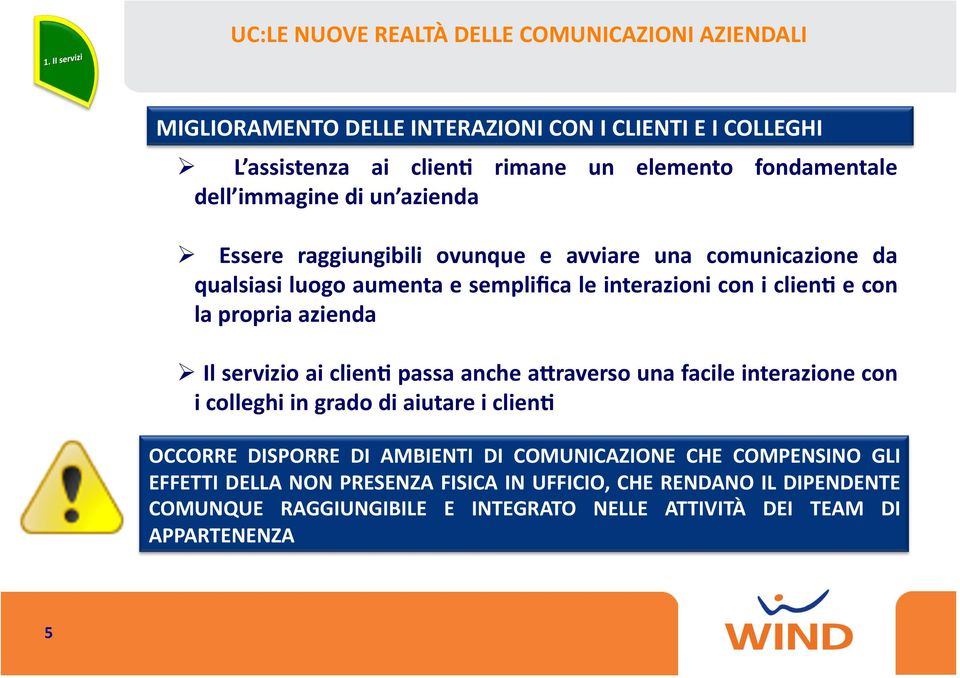 1. Il servizi

UC:LE NUOVE REALTÀ DELLE COMUNICAZIONI AZIENDALI

MIGLIORAMENTO DELLE INTERAZIONI CON I CLIENTI E I COLLEGHI

➢ L'assistenza ai clienti rimane un elemento fondamentale dell'immagine di un'azienda

➢ Essere raggiungibili ovunque e avviare una comunicazione da qualsiasi luogo aumenta e semplifica le interazioni con i clienti e con la propria azienda

➢ Il servizio ai clienti passa anche attraverso una facile interazione con i colleghi in grado di aiutare i clienti

OCCORRE DISPORRE DI AMBIENTI DI COMUNICAZIONE CHE COMPENSINO GLI EFFETTI DELLA NON PRESENZA FISICA IN UFFICIO, CHE RENDANO IL DIPENDENTE COMUNQUE RAGGIUNGIBILE E INTEGRATO NELLE ATTIVITÀ DEI TEAM DI APPARTENENZA

5

WIND